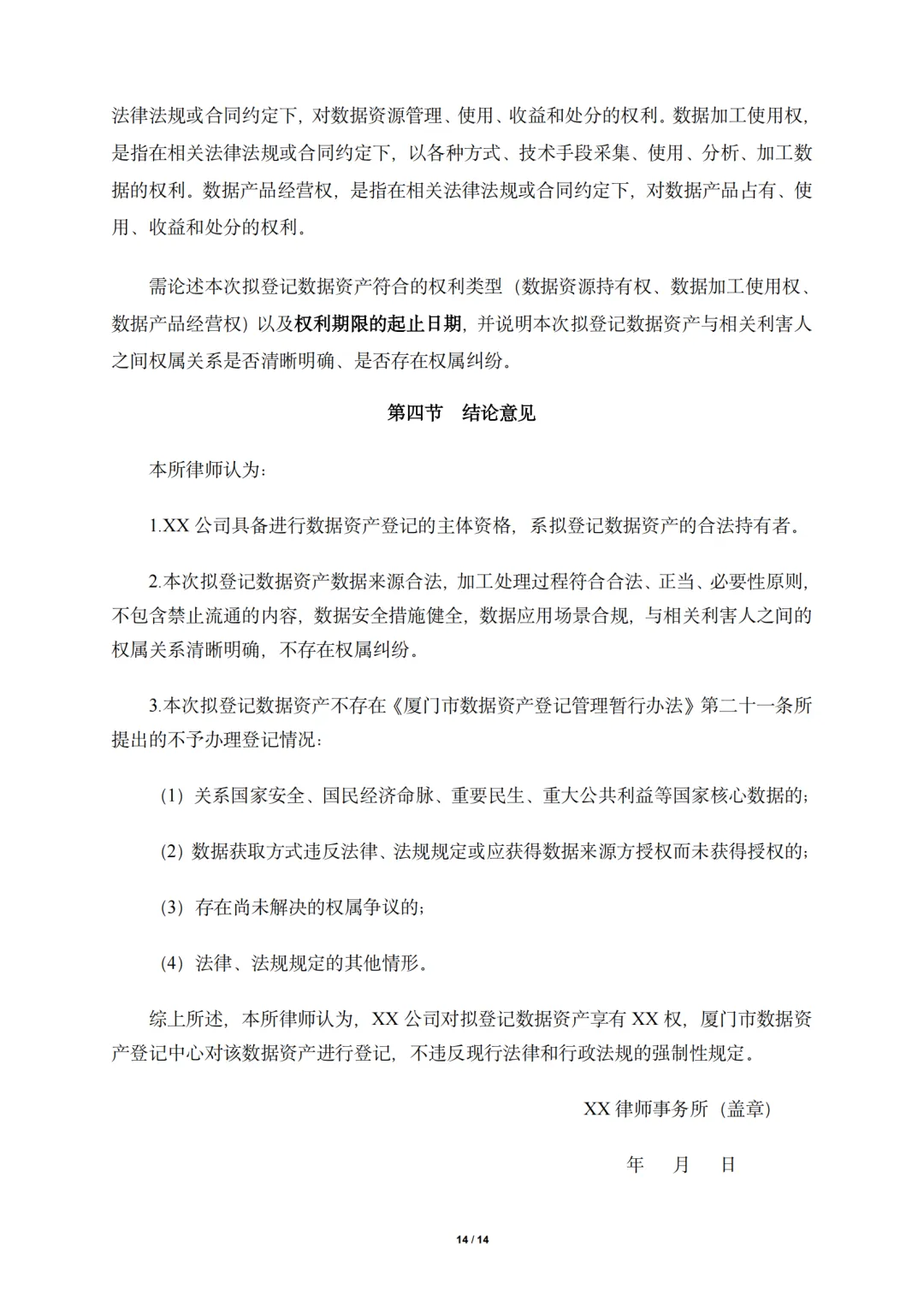 法律法规或合同约定下，对数据资源管理、使用、收益和处分的权利。数据加工使用权，是指在相关法律法规或合同约定下，以各种方式、技术手段采集、使用、分析、加工数据的权利。数据产品经营权，是指在相关法律法规或合同约定下，对数据产品占有、使用、收益和处分的权利。

需论述本次拟登记数据资产符合的权利类型（数据资源持有权、数据加工使用权、数据产品经营权）以及权利期限的起止日期，并说明本次拟登记数据资产与相关利害人之间权属关系是否清晰明确、是否存在权属纠纷。

第四节　结论意见

本所律师认为：

1.XX 公司具备进行数据资产登记的主体资格，系拟登记数据资产的合法持有者。

2.本次拟登记数据资产数据来源合法，加工处理过程符合合法、正当、必要性原则，不包含禁止流通的内容，数据安全措施健全，数据应用场景合规，与相关利害人之间的权属关系清晰明确，不存在权属纠纷。

3.本次拟登记数据资产不存在《厦门市数据资产登记管理暂行办法》第二十一条所提出的不予办理登记情况：

（1）关系国家安全、国民经济命脉、重要民生、重大公共利益等国家核心数据的；

（2）数据获取方式违反法律、法规规定或应获得数据来源方授权而未获得授权的；

（3）存在尚未解决的权属争议的；

（4）法律、法规规定的其他情形。

综上所述，本所律师认为，XX 公司对拟登记数据资产享有 XX 权，厦门市数据资产登记中心对该数据资产进行登记，不违反现行法律和行政法规的强制性规定。

XX 律师事务所（盖章）

年　月　日

14 / 14